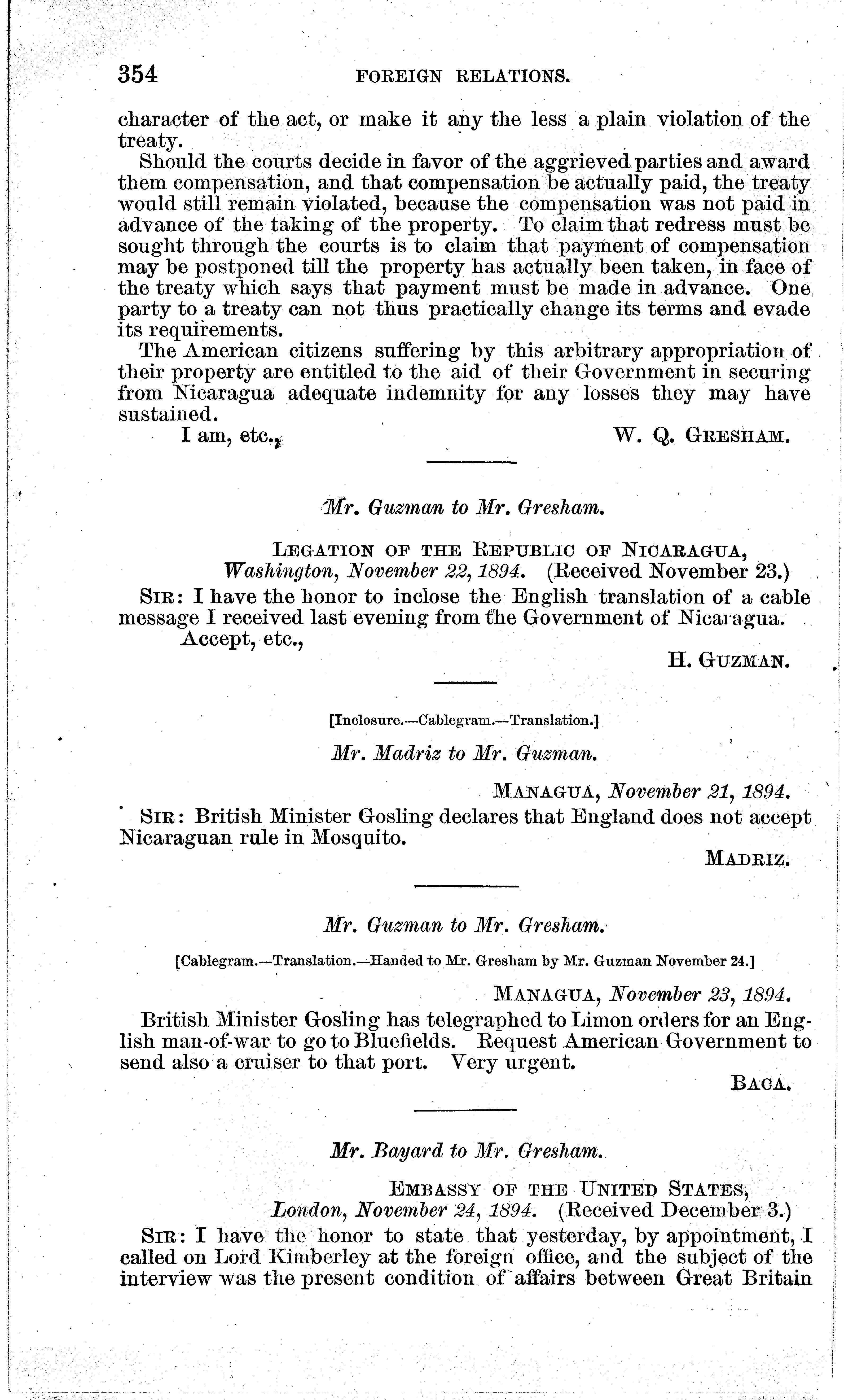 354 FOREIGN RELATIONS.

character of the act, or make it any the less a plain violation of the treaty.

Should the courts decide in favor of the aggrieved parties and award them compensation, and that compensation be actually paid, the treaty would still remain violated, because the compensation was not paid in advance of the taking of the property. To claim that redress must be sought through the courts is to claim that payment of compensation may be postponed till the property has actually been taken, in face of the treaty which says that payment must be made in advance. One party to a treaty can not thus practically change its terms and evade its requirements.

The American citizens suffering by this arbitrary appropriation of their property are entitled to the aid of their Government in securing from Nicaragua adequate indemnity for any losses they may have sustained.

I am, etc., W. Q. GRESHAM.

Mr. Guzman to Mr. Gresham.

LEGATION OF THE REPUBLIC OF NICARAGUA,
Washington, November 22, 1894. (Received November 23.)

SIR: I have the honor to inclose the English translation of a cable message I received last evening from the Government of Nicaragua.

Accept, etc.,
H. GUZMAN.

[Inclosure.—Cablegram.—Translation.]

Mr. Madriz to Mr. Guzman.

MANAGUA, November 21, 1894.

SIR: British Minister Gosling declares that England does not accept Nicaraguan rule in Mosquito.

MADRIZ.

Mr. Guzman to Mr. Gresham.

[Cablegram.—Translation.—Handed to Mr. Gresham by Mr. Guzman November 24.]

MANAGUA, November 23, 1894.

British Minister Gosling has telegraphed to Limon orders for an English man-of-war to go to Bluefields. Request American Government to send also a cruiser to that port. Very urgent.

BACA.

Mr. Bayard to Mr. Gresham.

EMBASSY OF THE UNITED STATES,
London, November 24, 1894. (Received December 3.)

SIR: I have the honor to state that yesterday, by appointment, I called on Lord Kimberley at the foreign office, and the subject of the interview was the present condition of affairs between Great Britain